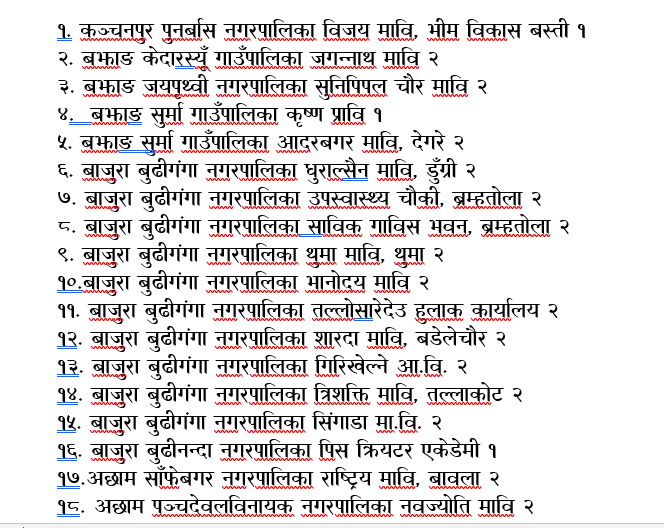 १. कञ्चनपुर पुनर्बास नगरपालिका विजय मावि, भीम विकास बस्ती १
२. बझाङ केदारस्यूँ गाउँपालिका जगन्नाथ मावि २
३. बझाङ जयपृथ्वी नगरपालिका सुनिपिपल चौर मावि २
४. बझाङ सुर्मा गाउँपालिका कृष्ण प्रावि १
५. बझाङ सुर्मा गाउँपालिका आदरबगर मावि, देगरे २
६. बाजुरा बुढीगंगा नगरपालिका धुराल्सैन मावि, डुँग्री २
७. बाजुरा बुढीगंगा नगरपालिका उपस्वास्थ्य चौकी, ब्रम्हतोला २
८. बाजुरा बुढीगंगा नगरपालिका साविक गाविस भवन, ब्रम्हतोला २
९. बाजुरा बुढीगंगा नगरपालिका थुमा मावि, थुमा २
१०.बाजुरा बुढीगंगा नगरपालिका भानोदय मावि २
११. बाजुरा बुढीगंगा नगरपालिका तल्लोसारेदेउ हुलाक कार्यालय २
१२. बाजुरा बुढीगंगा नगरपालिका शारदा मावि, बडेलेचौर २
१३. बाजुरा बुढीगंगा नगरपालिका गिरिखेल्ने आ.वि. २
१४. बाजुरा बुढीगंगा नगरपालिका त्रिशक्ति मावि, तल्लाकोट २
१५. बाजुरा बुढीगंगा नगरपालिका सिंगाडा मा.वि. २
१६. बाजुरा बुढीनन्दा नगरपालिका पिस क्रियटर एकेडेमी १
१७.अछाम साँफेबगर नगरपालिका राष्ट्रिय मावि, बावला २
१८. अछाम पञ्चदेवलविनायक नगरपालिका नवज्योति मावि २